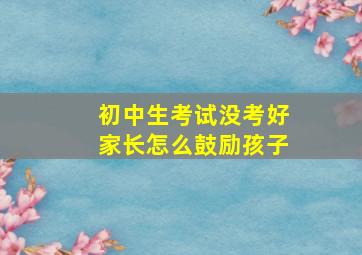 初中生考试没考好
家长怎么鼓励孩子